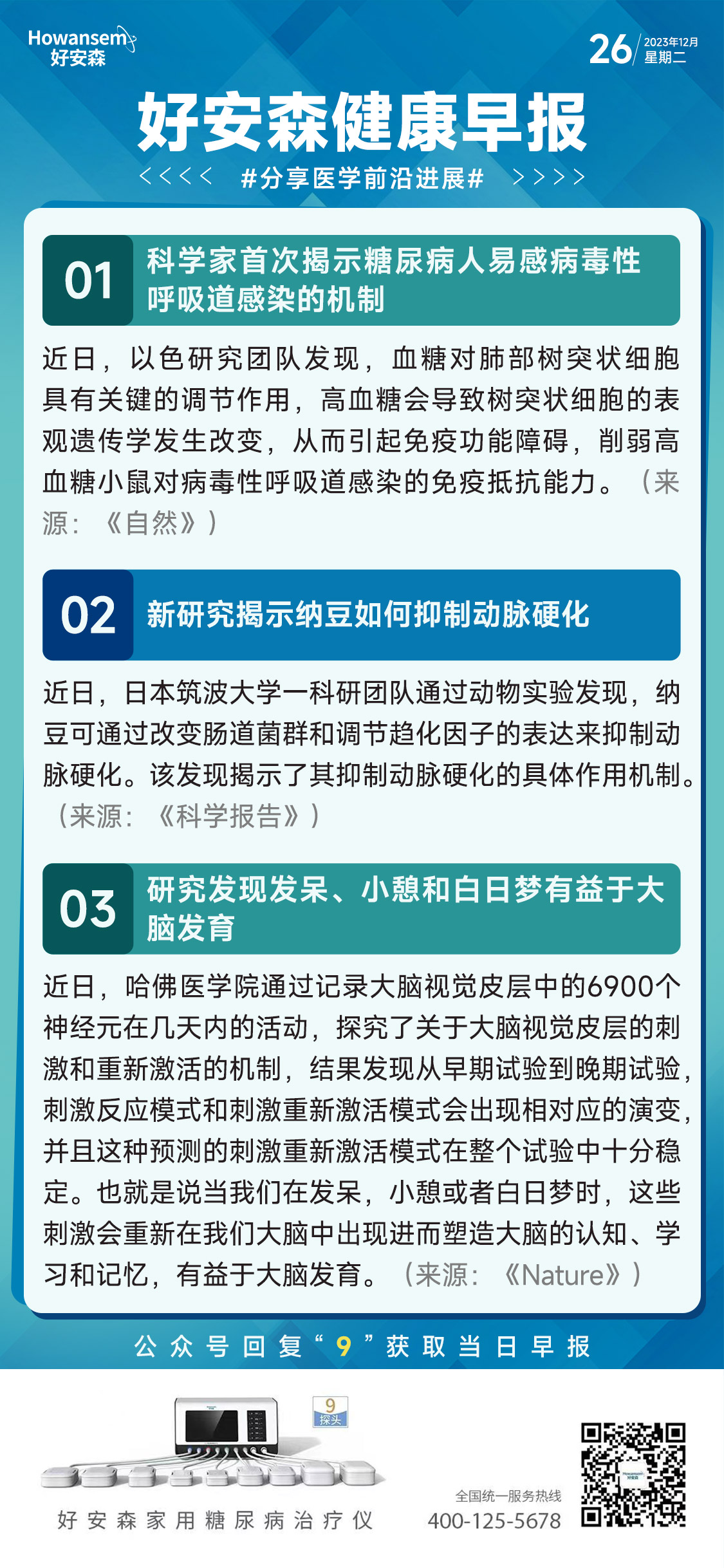 Howansem
好安森

26 2023年12月 星期二

好安森健康早报

<<<< #分享医学前沿进展# >>>>

01 科学家首次揭示糖尿病人易感病毒性呼吸道感染的机制

近日，以色研究团队发现，血糖对肺部树突状细胞具有关键的调节作用，高血糖会导致树突状细胞的表观遗传学发生改变，从而引起免疫功能障碍，削弱高血糖小鼠对病毒性呼吸道感染的免疫抵抗能力。（来源：《自然》）

02 新研究揭示纳豆如何抑制动脉硬化

近日，日本筑波大学一科研团队通过动物实验发现，纳豆可通过改变肠道菌群和调节趋化因子的表达来抑制动脉硬化。该发现揭示了其抑制动脉硬化的具体作用机制。（来源：《科学报告》）

03 研究发现发呆、小憩和白日梦有益于大脑发育

近日，哈佛医学院通过记录大脑视觉皮层中的6900个神经元在几天内的活动，探究了关于大脑视觉皮层的刺激和重新激活的机制，结果发现从早期试验到晚期试验，刺激反应模式和刺激重新激活模式会出现相对应的演变，并且这种预测的刺激重新激活模式在整个试验中十分稳定。也就是说当我们在发呆，小憩或者白日梦时，这些刺激会重新在我们大脑中出现进而塑造大脑的认知、学习和记忆，有益于大脑发育。（来源：《Nature》）

公众号回复“9”获取当日早报

9 探头

好安森家用糖尿病治疗仪

全国统一服务热线
400-125-5678